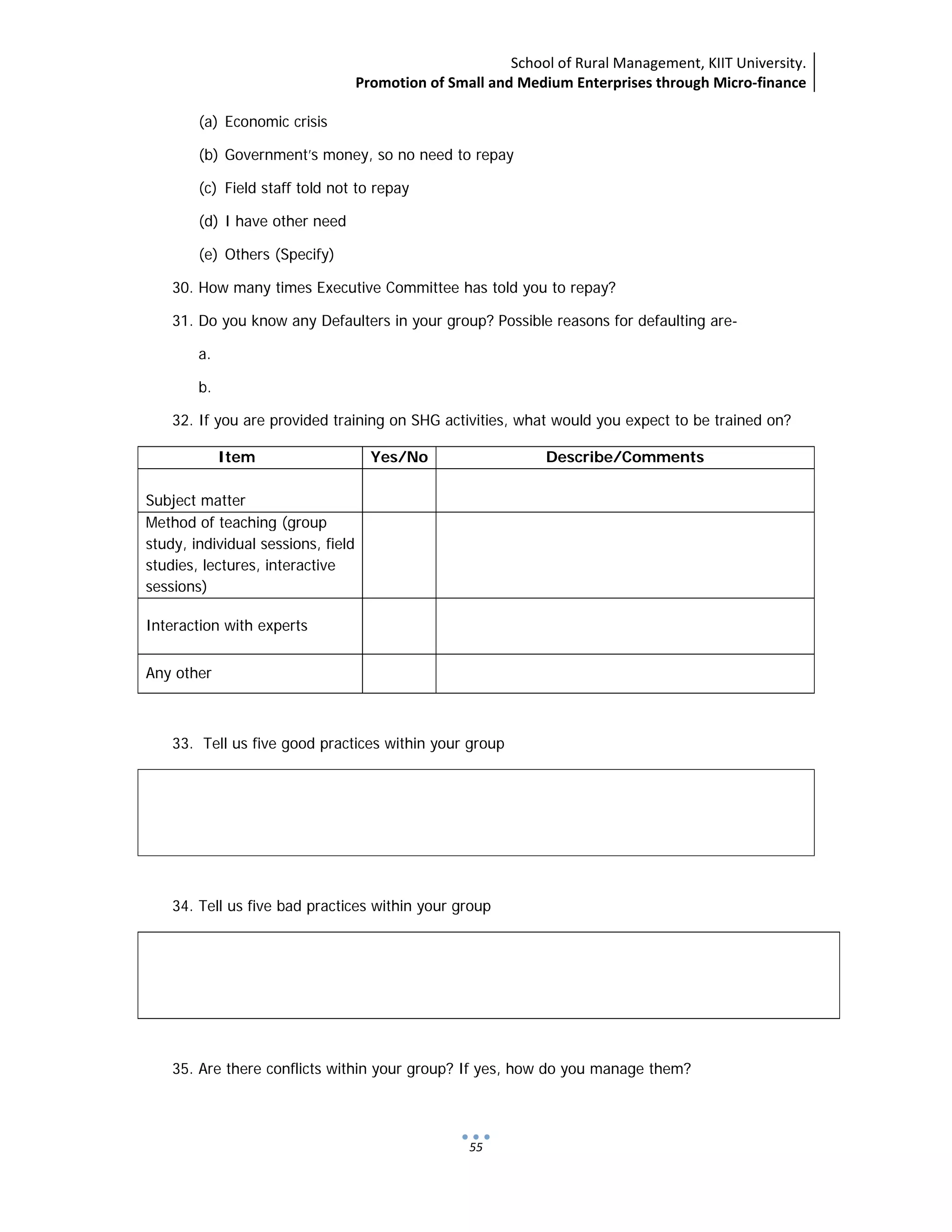 School of Rural Management, KIIT University.
Promotion of Small and Medium Enterprises through Micro-finance

(a) Economic crisis

(b) Government's money, so no need to repay

(c) Field staff told not to repay

(d) I have other need

(e) Others (Specify)

30. How many times Executive Committee has told you to repay?

31. Do you know any Defaulters in your group? Possible reasons for defaulting are-

a.

b.

32. If you are provided training on SHG activities, what would you expect to be trained on?

| Item | Yes/No | Describe/Comments |
|---|---|---|
| Subject matter | | |
| Method of teaching (group study, individual sessions, field studies, lectures, interactive sessions) | | |
| Interaction with experts | | |
| Any other | | |

33. Tell us five good practices within your group

34. Tell us five bad practices within your group

35. Are there conflicts within your group? If yes, how do you manage them?

55